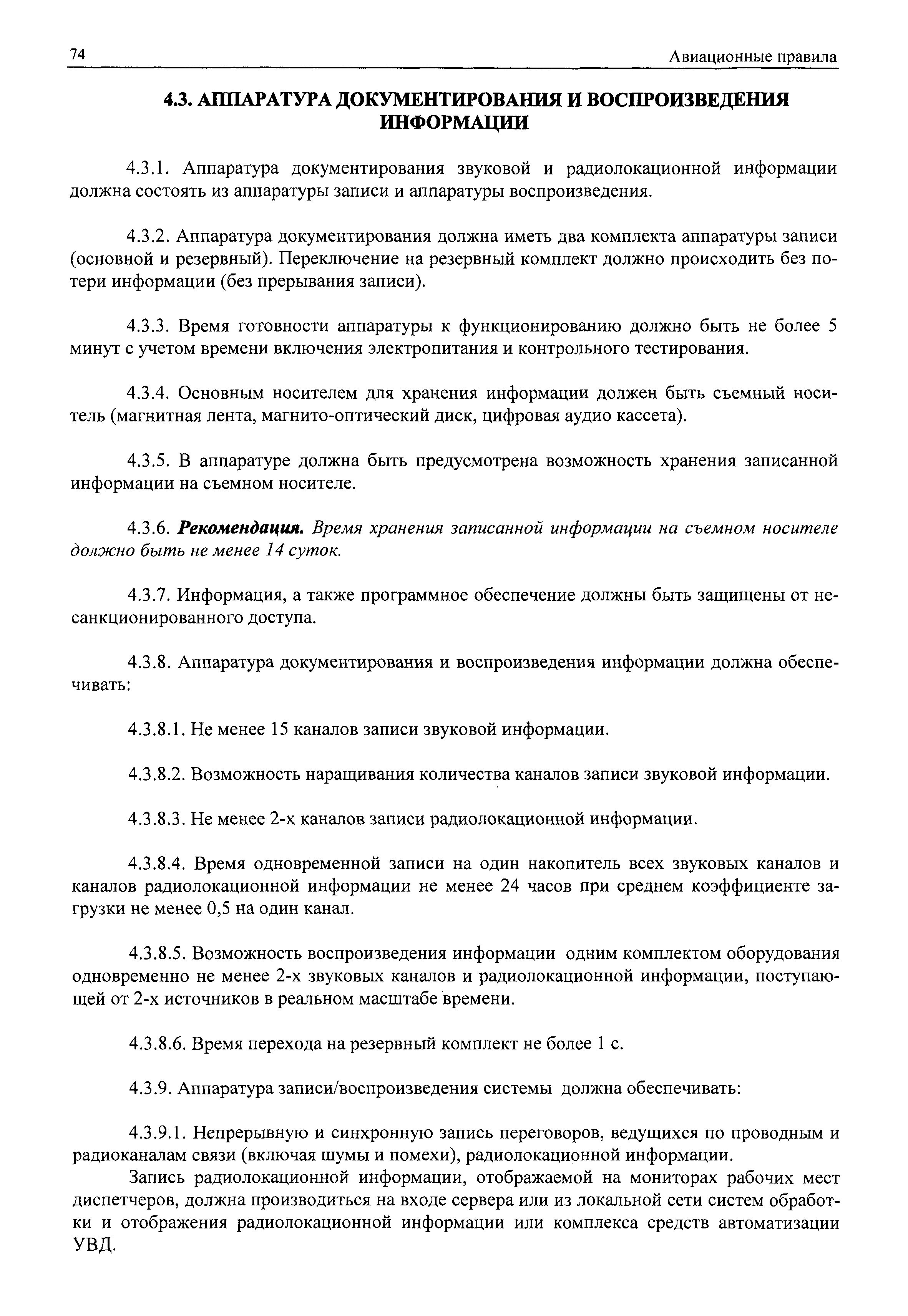 74 Авиационные правила

4.3. АППАРАТУРА ДОКУМЕНТИРОВАНИЯ И ВОСПРОИЗВЕДЕНИЯ ИНФОРМАЦИИ

4.3.1. Аппаратура документирования звуковой и радиолокационной информации должна состоять из аппаратуры записи и аппаратуры воспроизведения.

4.3.2. Аппаратура документирования должна иметь два комплекта аппаратуры записи (основной и резервный). Переключение на резервный комплект должно происходить без потери информации (без прерывания записи).

4.3.3. Время готовности аппаратуры к функционированию должно быть не более 5 минут с учетом времени включения электропитания и контрольного тестирования.

4.3.4. Основным носителем для хранения информации должен быть съемный носитель (магнитная лента, магнито-оптический диск, цифровая аудио кассета).

4.3.5. В аппаратуре должна быть предусмотрена возможность хранения записанной информации на съемном носителе.

4.3.6. Рекомендация. Время хранения записанной информации на съемном носителе должно быть не менее 14 суток.

4.3.7. Информация, а также программное обеспечение должны быть защищены от несанкционированного доступа.

4.3.8. Аппаратура документирования и воспроизведения информации должна обеспечивать:

4.3.8.1. Не менее 15 каналов записи звуковой информации.

4.3.8.2. Возможность наращивания количества каналов записи звуковой информации.

4.3.8.3. Не менее 2-х каналов записи радиолокационной информации.

4.3.8.4. Время одновременной записи на один накопитель всех звуковых каналов и каналов радиолокационной информации не менее 24 часов при среднем коэффициенте загрузки не менее 0,5 на один канал.

4.3.8.5. Возможность воспроизведения информации одним комплектом оборудования одновременно не менее 2-х звуковых каналов и радиолокационной информации, поступающей от 2-х источников в реальном масштабе времени.

4.3.8.6. Время перехода на резервный комплект не более 1 с.

4.3.9. Аппаратура записи/воспроизведения системы должна обеспечивать:

4.3.9.1. Непрерывную и синхронную запись переговоров, ведущихся по проводным и радиоканалам связи (включая шумы и помехи), радиолокационной информации.
Запись радиолокационной информации, отображаемой на мониторах рабочих мест диспетчеров, должна производиться на входе сервера или из локальной сети систем обработки и отображения радиолокационной информации или комплекса средств автоматизации УВД.